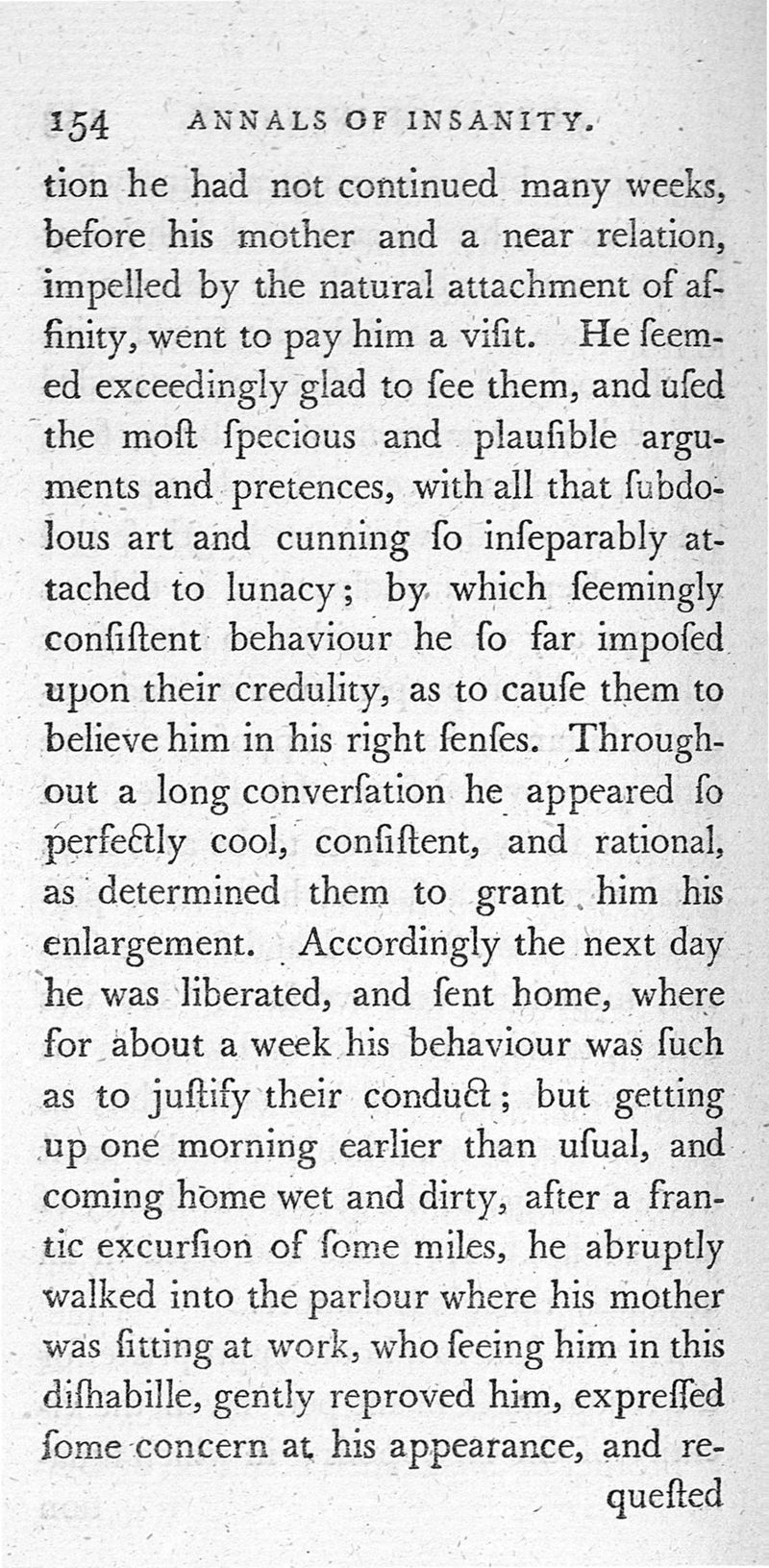 154 ANNALS OF INSANITY.

tion he had not continued many weeks, before his mother and a near relation, impelled by the natural attachment of affinity, went to pay him a viſit. He ſeemed exceedingly glad to ſee them, and uſed the moſt ſpecious and plauſible arguments and pretences, with all that ſubdolous art and cunning ſo inſeparably attached to lunacy; by which ſeemingly conſiſtent behaviour he ſo far impoſed upon their credulity, as to cauſe them to believe him in his right ſenſes. Throughout a long converſation he appeared ſo perfectly cool, conſiſtent, and rational, as determined them to grant him his enlargement. Accordingly the next day he was liberated, and ſent home, where for about a week his behaviour was ſuch as to juſtify their conduct; but getting up one morning earlier than uſual, and coming home wet and dirty, after a frantic excurſion of ſome miles, he abruptly walked into the parlour where his mother was ſitting at work, who ſeeing him in this diſhabille, gently reproved him, expreſſed ſome concern at his appearance, and re-

queſted